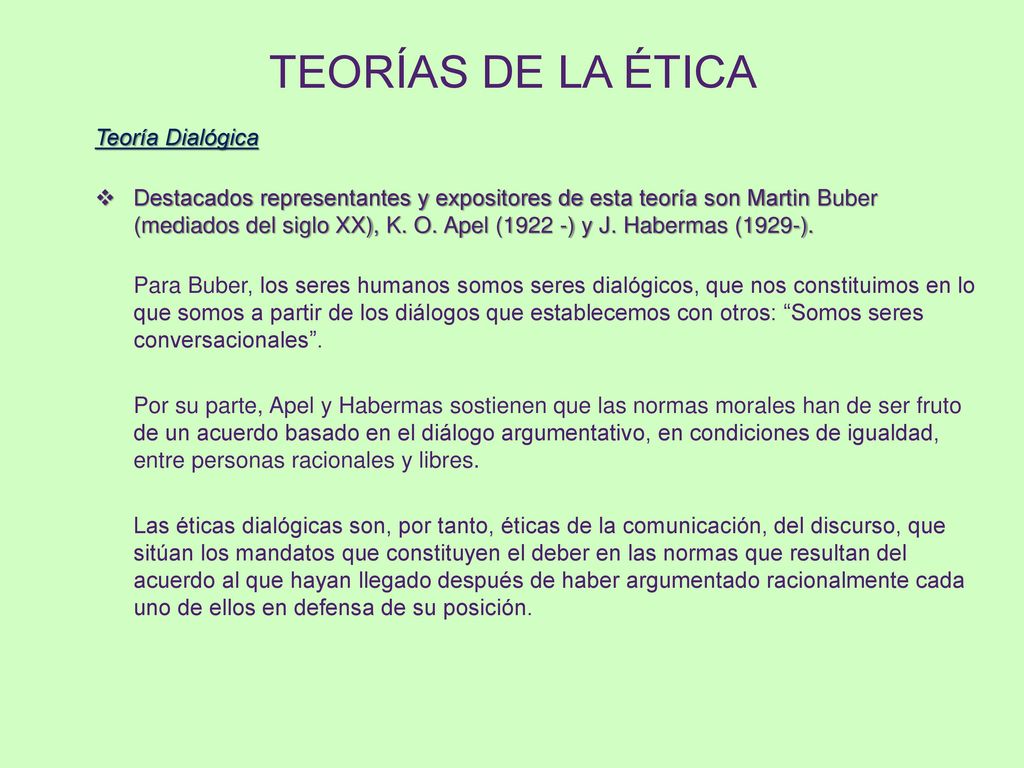 TEORÍAS DE LA ÉTICA

Teoría Dialógica

❖ Destacados representantes y expositores de esta teoría son Martin Buber (mediados del siglo XX), K. O. Apel (1922 -) y J. Habermas (1929-).

Para Buber, los seres humanos somos seres dialógicos, que nos constituimos en lo que somos a partir de los diálogos que establecemos con otros: “Somos seres conversacionales”.

Por su parte, Apel y Habermas sostienen que las normas morales han de ser fruto de un acuerdo basado en el diálogo argumentativo, en condiciones de igualdad, entre personas racionales y libres.

Las éticas dialógicas son, por tanto, éticas de la comunicación, del discurso, que sitúan los mandatos que constituyen el deber en las normas que resultan del acuerdo al que hayan llegado después de haber argumentado racionalmente cada uno de ellos en defensa de su posición.